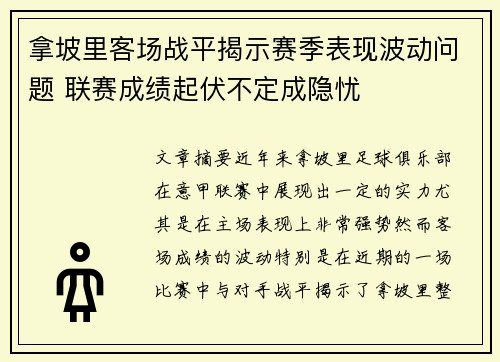 拿坡里客场战平揭示赛季表现波动问题 联赛成绩起伏不定成隐忧

文章摘要近年来拿坡里足球俱乐部在意甲联赛中展现出一定的实力尤其是在主场表现上非常强势然而客场成绩的波动特别是在近期的一场比赛中与对手战平揭示了拿坡里整